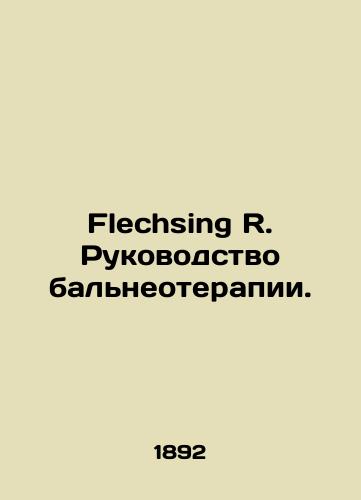 Flechsing R.
Руководство бальнеотерапии.

1892